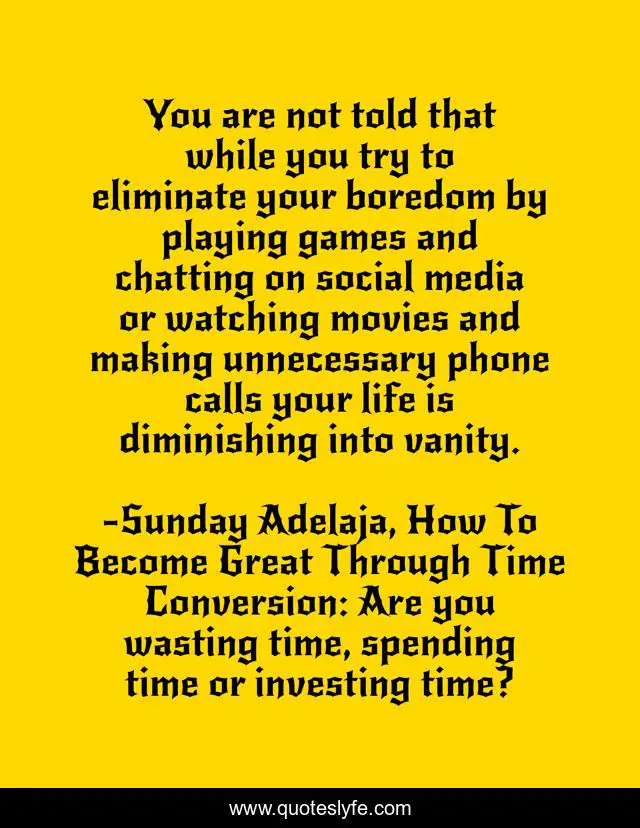 You are not told that while you try to eliminate your boredom by playing games and chatting on social media or watching movies and making unnecessary phone calls your life is diminishing into vanity.

-Sunday Adelaja, How To Become Great Through Time Conversion: Are you wasting time, spending time or investing time?

www.quoteslyfe.com